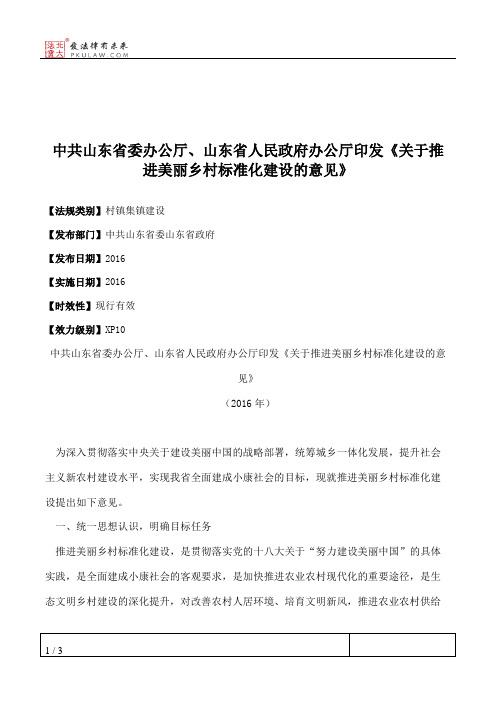 北大法宝 发法律有未来 PKULAW.COM

中共山东省委办公厅、山东省人民政府办公厅印发《关于推进美丽乡村标准化建设的意见》

【法规类别】村镇集镇建设

【发布部门】中共山东省委山东省政府

【发布日期】2016

【实施日期】2016

【时效性】现行有效

【效力级别】XP10

中共山东省委办公厅、山东省人民政府办公厅印发《关于推进美丽乡村标准化建设的意见》

（2016 年）

为深入贯彻落实中央关于建设美丽中国的战略部署，统筹城乡一体化发展，提升社会主义新农村建设水平，实现我省全面建成小康社会的目标，现就推进美丽乡村标准化建设提出如下意见。

一、统一思想认识，明确目标任务

推进美丽乡村标准化建设，是贯彻落实党的十八大关于“努力建设美丽中国”的具体实践，是全面建成小康社会的客观要求，是加快推进农业农村现代化的重要途径，是生态文明乡村建设的深化提升，对改善农村人居环境、培育文明新风，推进农业农村供给

1 / 3